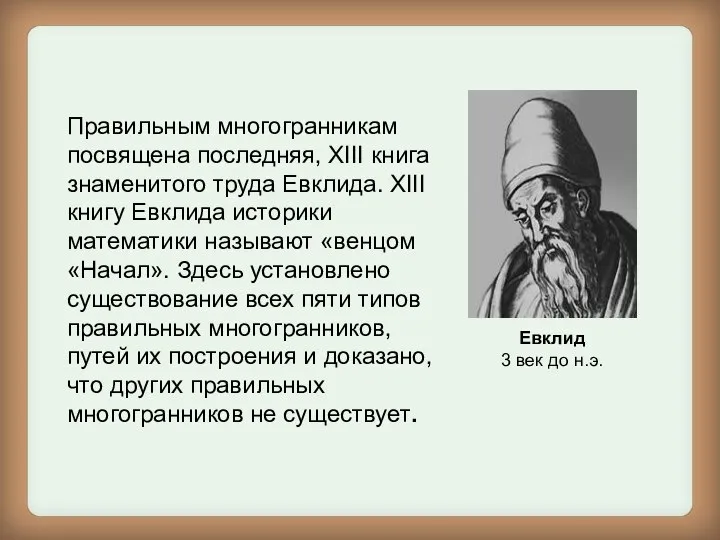 Правильным многогранникам посвящена последняя, XIII книга знаменитого труда Евклида. XIII книгу Евклида историки математики называют «венцом «Начал». Здесь установлено существование всех пяти типов правильных многогранников, путей их построения и доказано, что других правильных многогранников не существует.

Евклид
3 век до н.э.